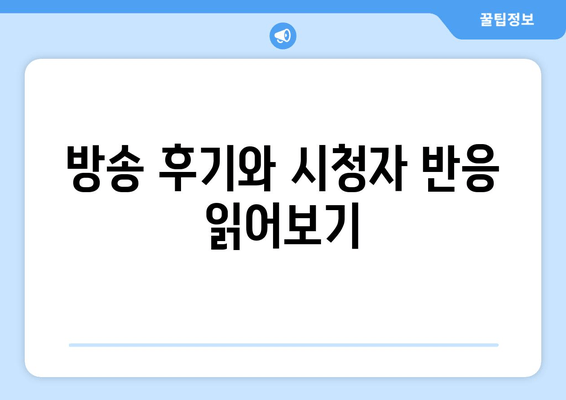 꿀팁정보

방송 후기와 시청자 반응 읽어보기